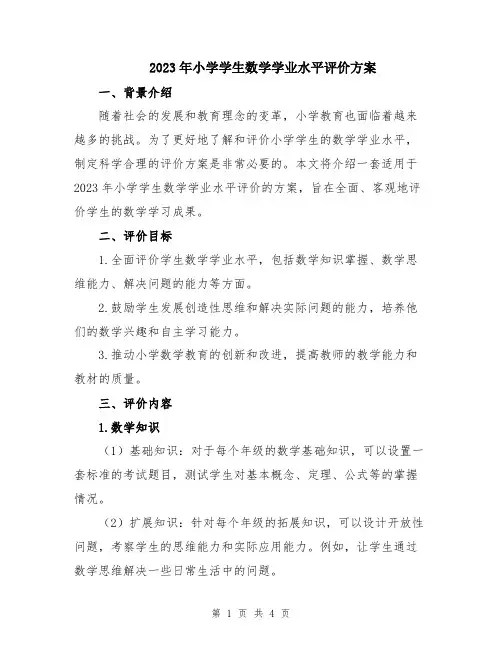 2023年小学学生数学学业水平评价方案

一、背景介绍

随着社会的发展和教育理念的变革，小学教育也面临着越来越多的挑战。为了更好地了解和评价小学学生的数学学业水平，制定科学合理的评价方案是非常必要的。本文将介绍一套适用于2023年小学学生数学学业水平评价的方案，旨在全面、客观地评价学生的数学学习成果。

二、评价目标

1.全面评价学生数学学业水平，包括数学知识掌握、数学思维能力、解决问题的能力等方面。

2.鼓励学生发展创造性思维和解决实际问题的能力，培养他们的数学兴趣和自主学习能力。

3.推动小学数学教育的创新和改进，提高教师的教学能力和教材的质量。

三、评价内容

1.数学知识

（1）基础知识：对于每个年级的数学基础知识，可以设置一套标准的考试题目，测试学生对基本概念、定理、公式等的掌握情况。

（2）扩展知识：针对每个年级的拓展知识，可以设计开放性问题，考察学生的思维能力和实际应用能力。例如，让学生通过数学思维解决一些日常生活中的问题。

第 1 页 共 4 页